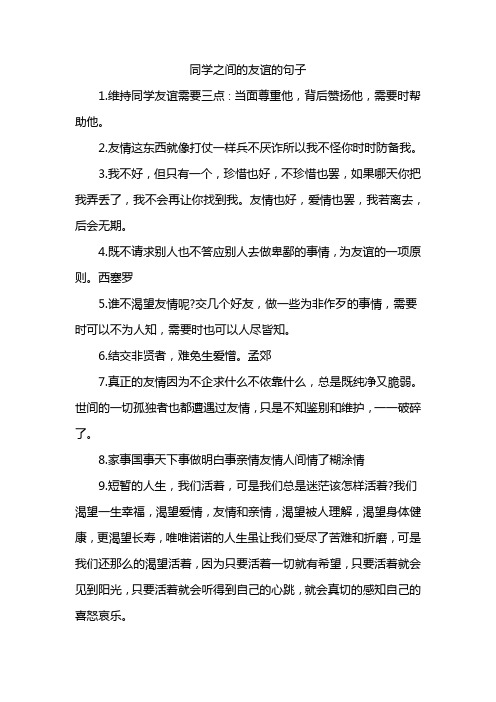 同学之间的友谊的句子

1.维持同学友谊需要三点：当面尊重他，背后赞扬他，需要时帮助他。

2.友情这东西就像打仗一样兵不厌诈所以我不怪你时时防备我。

3.我不好，但只有一个，珍惜也好，不珍惜也罢，如果哪天你把我弄丢了，我不会再让你找到我。友情也好，爱情也罢，我若离去，后会无期。

4.既不请求别人也不答应别人去做卑鄙的事情，为友谊的一项原则。西塞罗

5.谁不渴望友情呢?交几个好友，做一些为非作歹的事情，需要时可以不为人知，需要时也可以人尽皆知。

6.结交非贤者，难免生爱憎。孟郊

7.真正的友情因为不企求什么不依靠什么，总是既纯净又脆弱。世间的一切孤独者也都遭遇过友情，只是不知鉴别和维护，一一破碎了。

8.家事国事天下事做明白事亲情友情人间情了糊涂情

9.短暂的人生，我们活着，可是我们总是迷茫该怎样活着?我们渴望一生幸福，渴望爱情，友情和亲情，渴望被人理解，渴望身体健康，更渴望长寿，唯唯诺诺的人生虽让我们受尽了苦难和折磨，可是我们还那么的渴望活着，因为只要活着一切就有希望，只要活着就会见到阳光，只要活着就会听得到自己的心跳，就会真切的感知自己的喜怒哀乐。